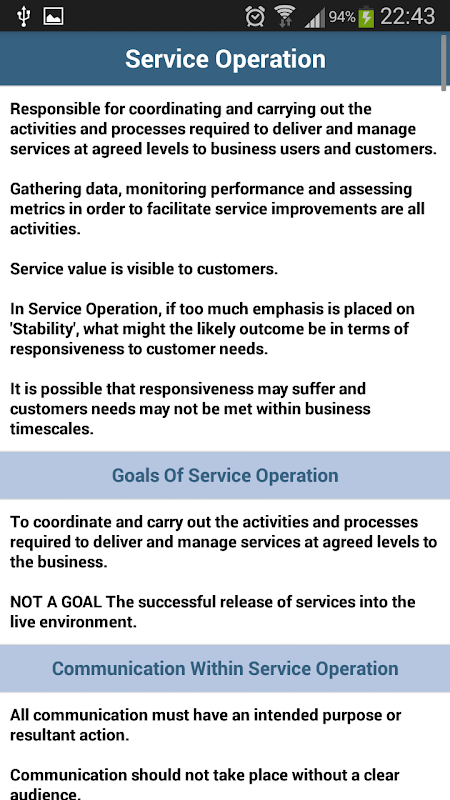 94% 22:43

Service Operation

Responsible for coordinating and carrying out the activities and processes required to deliver and manage services at agreed levels to business users and customers.

Gathering data, monitoring performance and assessing metrics in order to facilitate service improvements are all activities.

Service value is visible to customers.

In Service Operation, if too much emphasis is placed on 'Stability', what might the likely outcome be in terms of responsiveness to customer needs.

It is possible that responsiveness may suffer and customers needs may not be met within business timescales.

Goals Of Service Operation

To coordinate and carry out the activities and processes required to deliver and manage services at agreed levels to the business.

NOT A GOAL The successful release of services into the live environment.

Communication Within Service Operation

All communication must have an intended purpose or resultant action.

Communication should not take place without a clear audience.